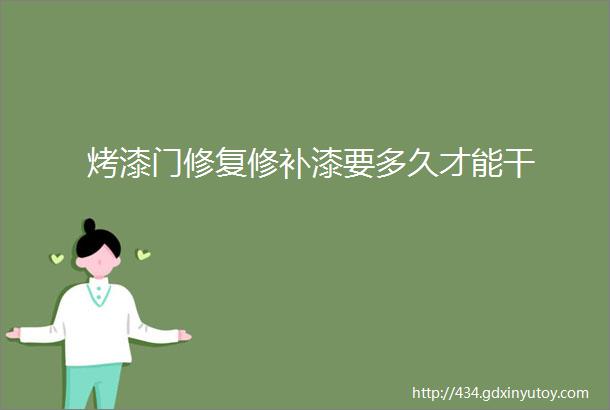 烤漆门修复修补漆要多久才能干

http://434.gdxinyutoy.com